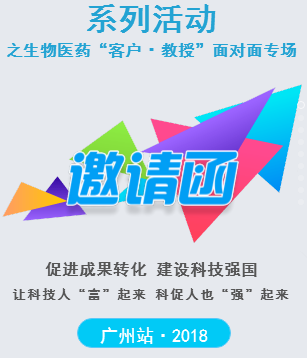 系列活动
之生物医药“客户·教授”面对面专场

邀请函

促进成果转化 建设科技强国
让科技人“富”起来 科促人也“强”起来

广州站·2018